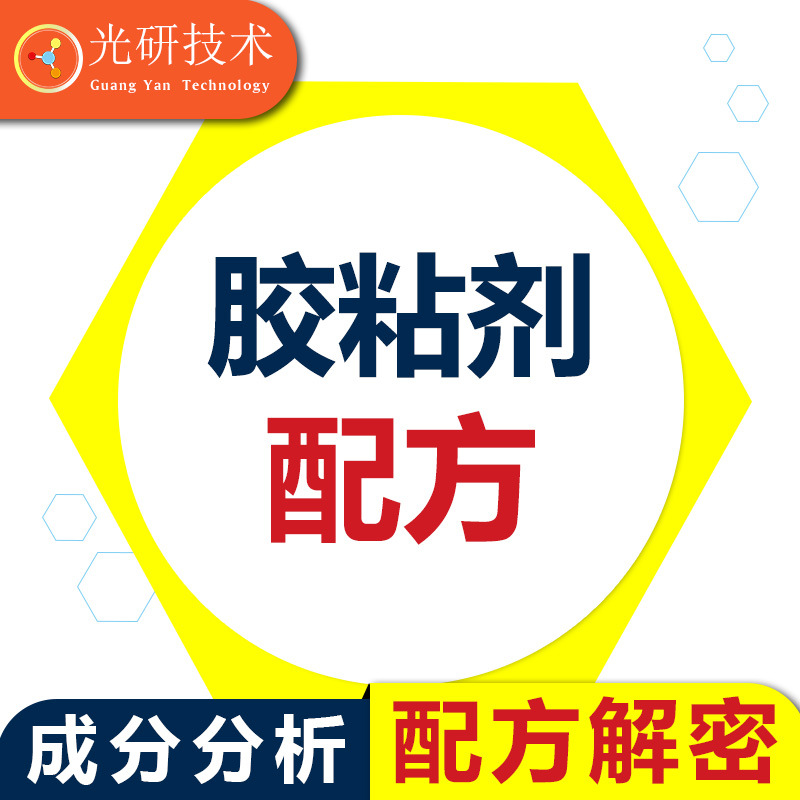 光研技术
Guang Yan Technology

胶粘剂
配方

成分分析

配方解密